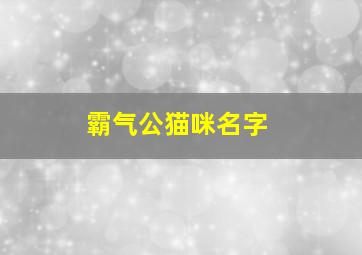 霸气公猫咪名字